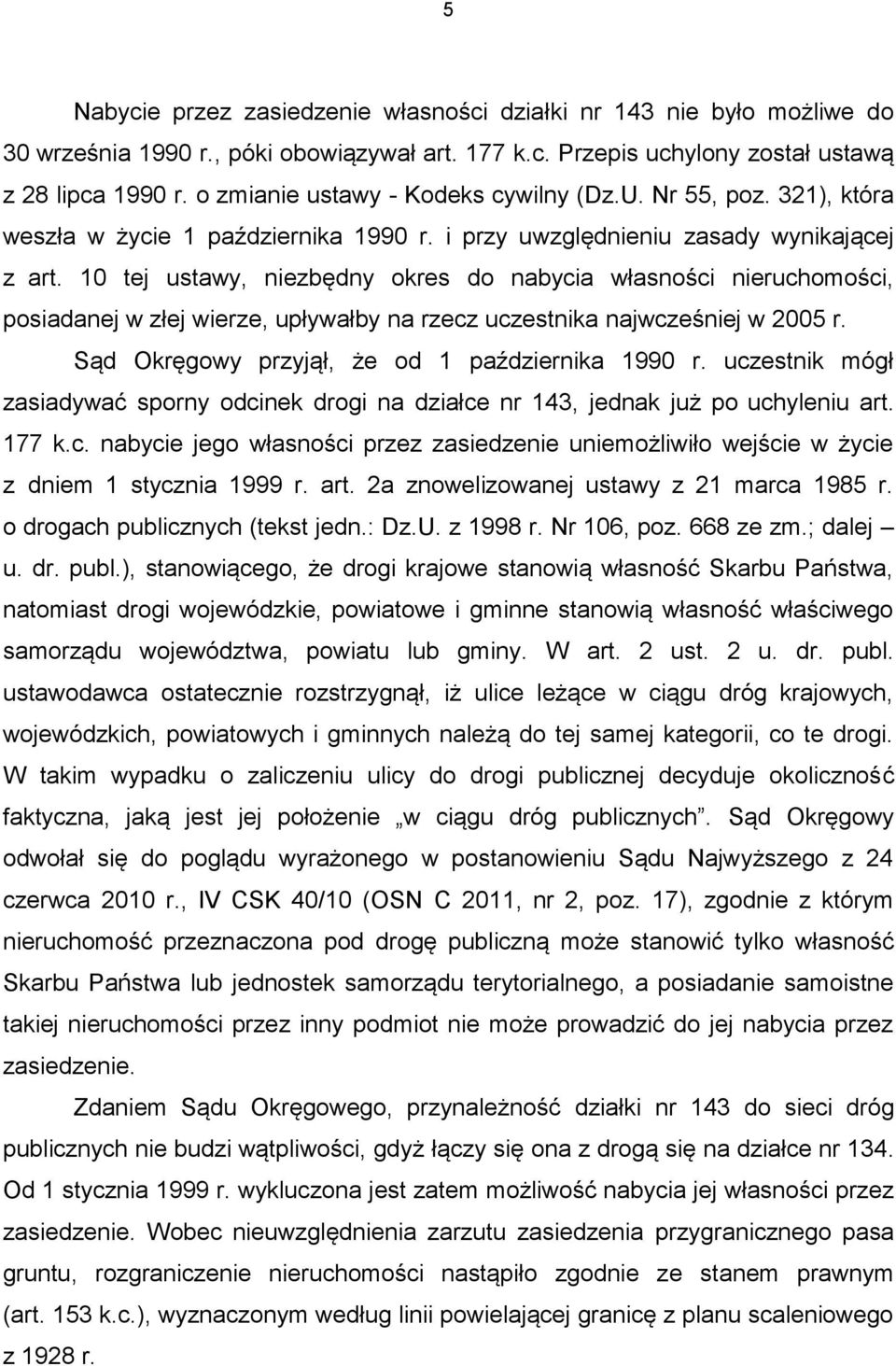 5

Nabycie przez zasiedzenie własności działki nr 143 nie było możliwe do 30 września 1990 r., póki obowiązywał art. 177 k.c. Przepis uchylony został ustawą z 28 lipca 1990 r. o zmianie ustawy - Kodeks cywilny (Dz.U. Nr 55, poz. 321), która weszła w życie 1 października 1990 r. i przy uwzględnieniu zasady wynikającej z art. 10 tej ustawy, niezbędny okres do nabycia własności nieruchomości, posiadanej w złej wierze, upływałby na rzecz uczestnika najwcześniej w 2005 r.

Sąd Okręgowy przyjął, że od 1 października 1990 r. uczestnik mógł zasiadywać sporny odcinek drogi na działce nr 143, jednak już po uchyleniu art. 177 k.c. nabycie jego własności przez zasiedzenie uniemożliwiło wejście w życie z dniem 1 stycznia 1999 r. art. 2a znowelizowanej ustawy z 21 marca 1985 r. o drogach publicznych (tekst jedn.: Dz.U. z 1998 r. Nr 106, poz. 668 ze zm.; dalej – u. dr. publ.), stanowiącego, że drogi krajowe stanowią własność Skarbu Państwa, natomiast drogi wojewódzkie, powiatowe i gminne stanowią własność właściwego samorządu województwa, powiatu lub gminy. W art. 2 ust. 2 u. dr. publ. ustawodawca ostatecznie rozstrzygnął, iż ulice leżące w ciągu dróg krajowych, wojewódzkich, powiatowych i gminnych należą do tej samej kategorii, co te drogi. W takim wypadku o zaliczeniu ulicy do drogi publicznej decyduje okoliczność faktyczna, jaką jest jej położenie „w ciągu dróg publicznych”. Sąd Okręgowy odwołał się do poglądu wyrażonego w postanowieniu Sądu Najwyższego z 24 czerwca 2010 r., IV CSK 40/10 (OSN C 2011, nr 2, poz. 17), zgodnie z którym nieruchomość przeznaczona pod drogę publiczną może stanowić tylko własność Skarbu Państwa lub jednostek samorządu terytorialnego, a posiadanie samoistne takiej nieruchomości przez inny podmiot nie może prowadzić do jej nabycia przez zasiedzenie.

Zdaniem Sądu Okręgowego, przynależność działki nr 143 do sieci dróg publicznych nie budzi wątpliwości, gdyż łączy się ona z drogą się na działce nr 134. Od 1 stycznia 1999 r. wykluczona jest zatem możliwość nabycia jej własności przez zasiedzenie. Wobec nieuwzględnienia zarzutu zasiedzenia przygranicznego pasa gruntu, rozgraniczenie nieruchomości nastąpiło zgodnie ze stanem prawnym (art. 153 k.c.), wyznaczonym według linii powielającej granicę z planu scaleniowego z 1928 r.